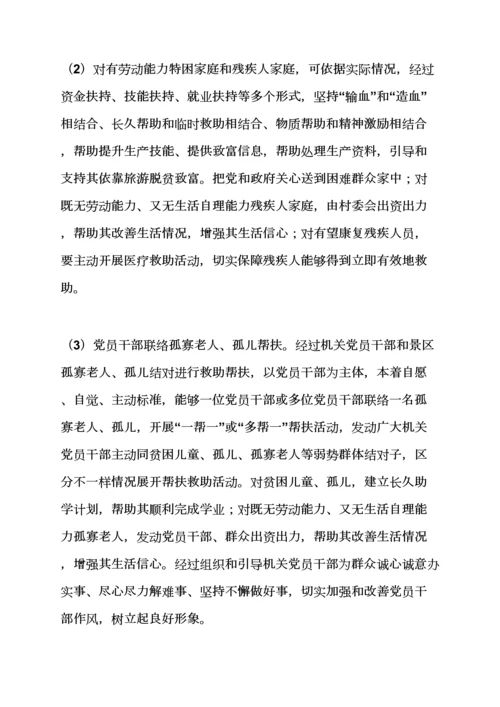 （2）对有劳动能力特困家庭和残疾人家庭，可依据实际情况，经过资金扶持、技能扶持、就业扶持等多个形式，坚持“输血”和“造血”相结合、长久帮助和临时救助相结合、物质帮助和精神激励相结合，帮助提升生产技能、提供致富信息，帮助处理生产资料，引导和支持其依靠旅游脱贫致富。把党和政府关心送到困难群众家中；对既无劳动能力、又无生活自理能力残疾人家庭，由村委会出资出力，帮助其改善生活情况，增强其生活信心；对有望康复残疾人员，要主动开展医疗救助活动，切实保障残疾人能够得到立即有效地救助。

（3）党员干部联络孤寡老人、孤儿帮扶。经过机关党员干部和景区孤寡老人、孤儿结对进行救助帮扶，以党员干部为主体，本着自愿、自觉、主动标准，能够一位党员干部或多位党员干部联络一名孤寡老人、孤儿，开展“一帮一”或“多帮一”帮扶活动，发动广大机关党员干部主动同贫困儿童、孤儿、孤寡老人等弱势群体结对子，区分不一样情况展开帮扶救助活动。对贫困儿童、孤儿，建立长久助学计划，帮助其顺利完成学业；对既无劳动能力、又无生活自理能力孤寡老人，发动党员干部、群众出资出力，帮助其改善生活情况，增强其生活信心。经过组织和引导机关党员干部为群众诚心诚意办实事、尽心尽力解难事、坚持不懈做好事，切实加强和改善党员干部作风，树立起良好形象。